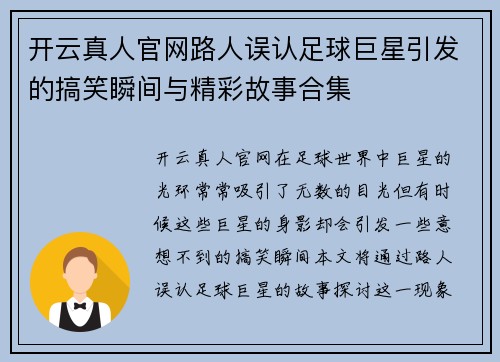 开云真人官网路人误认足球巨星引发的搞笑瞬间与精彩故事合集

开云真人官网在足球世界中巨星的光环常常吸引了无数的目光但有时候这些巨星的身影却会引发一些意想不到的搞笑瞬间本文将通过路人误认足球巨星的故事探讨这一现象